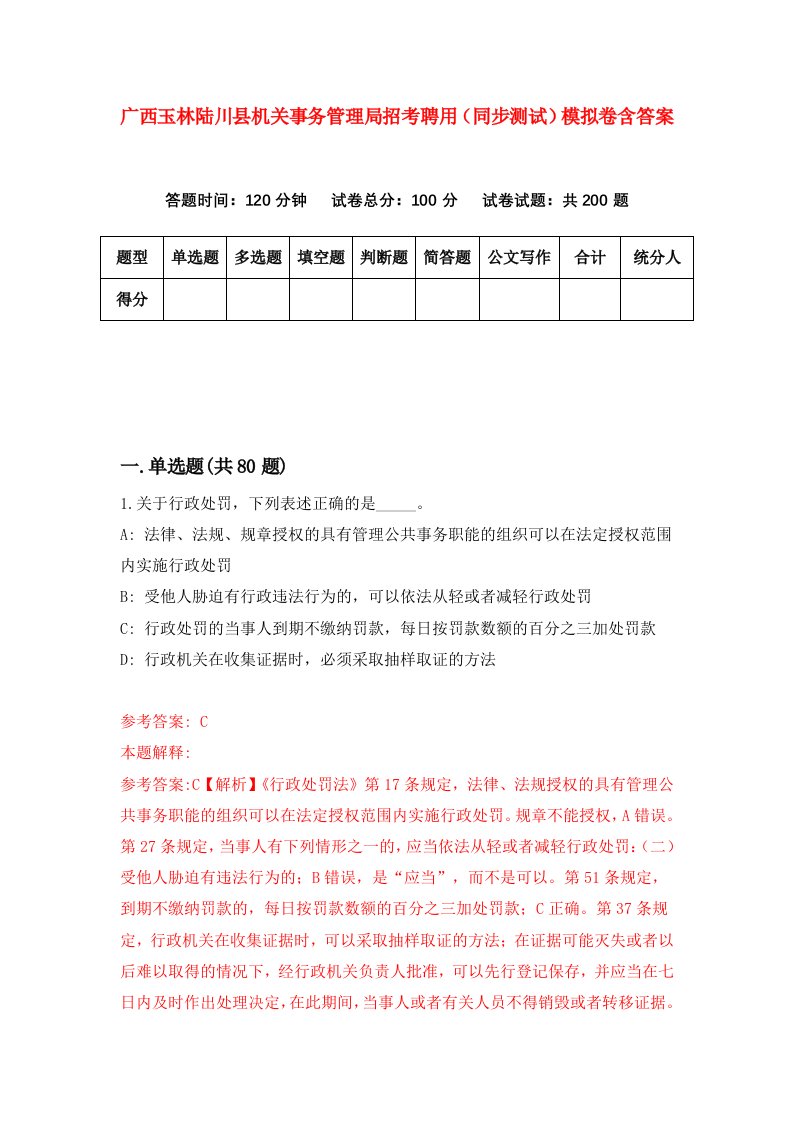 广西玉林陆川县机关事务管理局招考聘用（同步测试）模拟卷含答案

答题时间：120 分钟　试卷总分：100 分　试卷试题：共 200 题

| 题型 | 单选题 | 多选题 | 填空题 | 判断题 | 简答题 | 公文写作 | 合计 | 统分人 |
|---|---|---|---|---|---|---|---|---|
| 得分 | | | | | | | | |

一.单选题(共 80 题)

1.关于行政处罚，下列表述正确的是_____。

A: 法律、法规、规章授权的具有管理公共事务职能的组织可以在法定授权范围内实施行政处罚

B: 受他人胁迫有行政违法行为的，可以依法从轻或者减轻行政处罚

C: 行政处罚的当事人到期不缴纳罚款，每日按罚款数额的百分之三加处罚款

D: 行政机关在收集证据时，必须采取抽样取证的方法

参考答案: C

本题解释:

参考答案:C【解析】《行政处罚法》第 17 条规定，法律、法规授权的具有管理公共事务职能的组织可以在法定授权范围内实施行政处罚。规章不能授权，A 错误。第 27 条规定，当事人有下列情形之一的，应当依法从轻或者减轻行政处罚：（二）受他人胁迫有违法行为的；B 错误，是“应当”，而不是可以。第 51 条规定，到期不缴纳罚款的，每日按罚款数额的百分之三加处罚款；C 正确。第 37 条规定，行政机关在收集证据时，可以采取抽样取证的方法；在证据可能灭失或者以后难以取得的情况下，经行政机关负责人批准，可以先行登记保存，并应当在七日内及时作出处理决定，在此期间，当事人或者有关人员不得销毁或者转移证据。